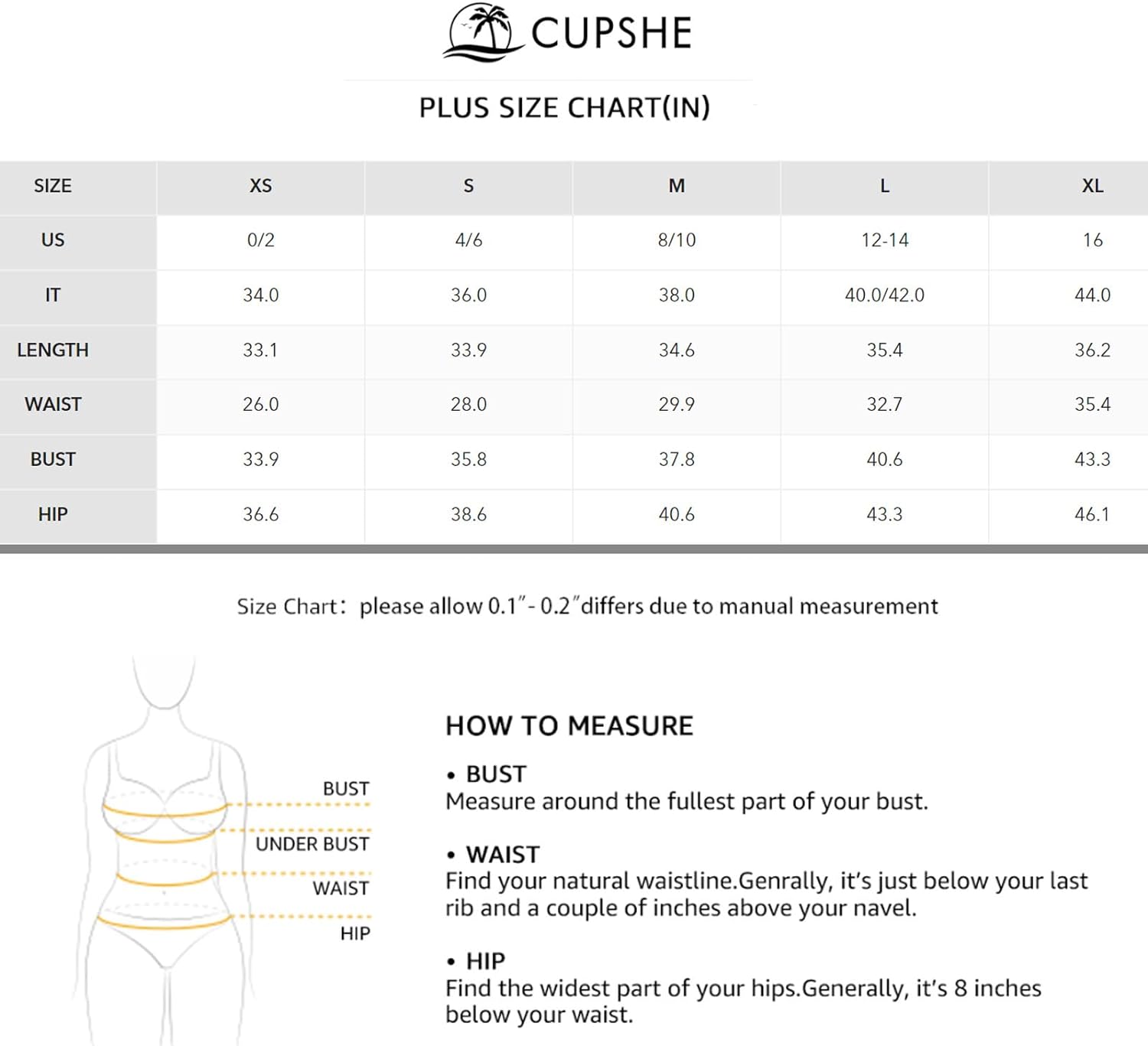 CUPSHE

PLUS SIZE CHART(IN)

| SIZE | XS | S | M | L | XL |
|---|---|---|---|---|---|
| US | 0/2 | 4/6 | 8/10 | 12-14 | 16 |
| IT | 34.0 | 36.0 | 38.0 | 40.0/42.0 | 44.0 |
| LENGTH | 33.1 | 33.9 | 34.6 | 35.4 | 36.2 |
| WAIST | 26.0 | 28.0 | 29.9 | 32.7 | 35.4 |
| BUST | 33.9 | 35.8 | 37.8 | 40.6 | 43.3 |
| HIP | 36.6 | 38.6 | 40.6 | 43.3 | 46.1 |

Size Chart: please allow 0.1"- 0.2"differs due to manual measurement

BUST
UNDER BUST
WAIST
HIP

HOW TO MEASURE

• BUST
Measure around the fullest part of your bust.

• WAIST
Find your natural waistline.Genrally, it's just below your last rib and a couple of inches above your navel.

• HIP
Find the widest part of your hips.Generally, it's 8 inches below your waist.